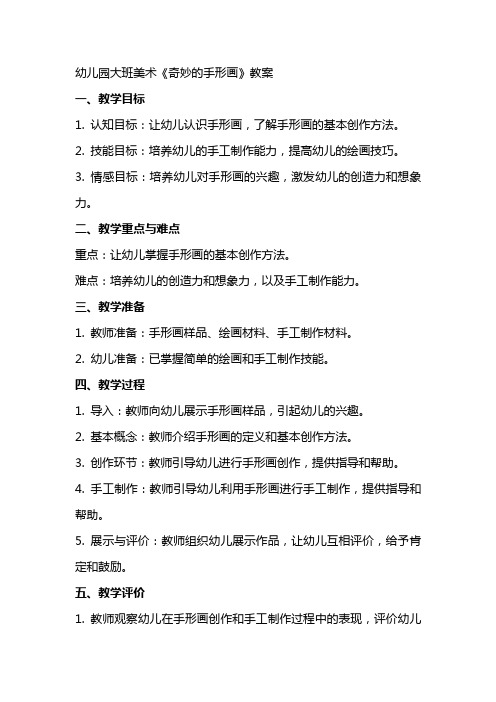 幼儿园大班美术《奇妙的手形画》教案

一、教学目标

1. 认知目标：让幼儿认识手形画，了解手形画的基本创作方法。

2. 技能目标：培养幼儿的手工制作能力，提高幼儿的绘画技巧。

3. 情感目标：培养幼儿对手形画的兴趣，激发幼儿的创造力和想象力。

二、教学重点与难点

重点：让幼儿掌握手形画的基本创作方法。

难点：培养幼儿的创造力和想象力，以及手工制作能力。

三、教学准备

1. 教师准备：手形画样品、绘画材料、手工制作材料。

2. 幼儿准备：已掌握简单的绘画和手工制作技能。

四、教学过程

1. 导入：教师向幼儿展示手形画样品，引起幼儿的兴趣。

2. 基本概念：教师介绍手形画的定义和基本创作方法。

3. 创作环节：教师引导幼儿进行手形画创作，提供指导和帮助。

4. 手工制作：教师引导幼儿利用手形画进行手工制作，提供指导和帮助。

5. 展示与评价：教师组织幼儿展示作品，让幼儿互相评价，给予肯定和鼓励。

五、教学评价

1. 教师观察幼儿在手形画创作和手工制作过程中的表现，评价幼儿